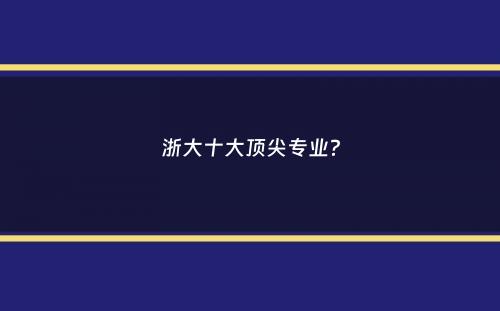 浙大十大顶尖专业?